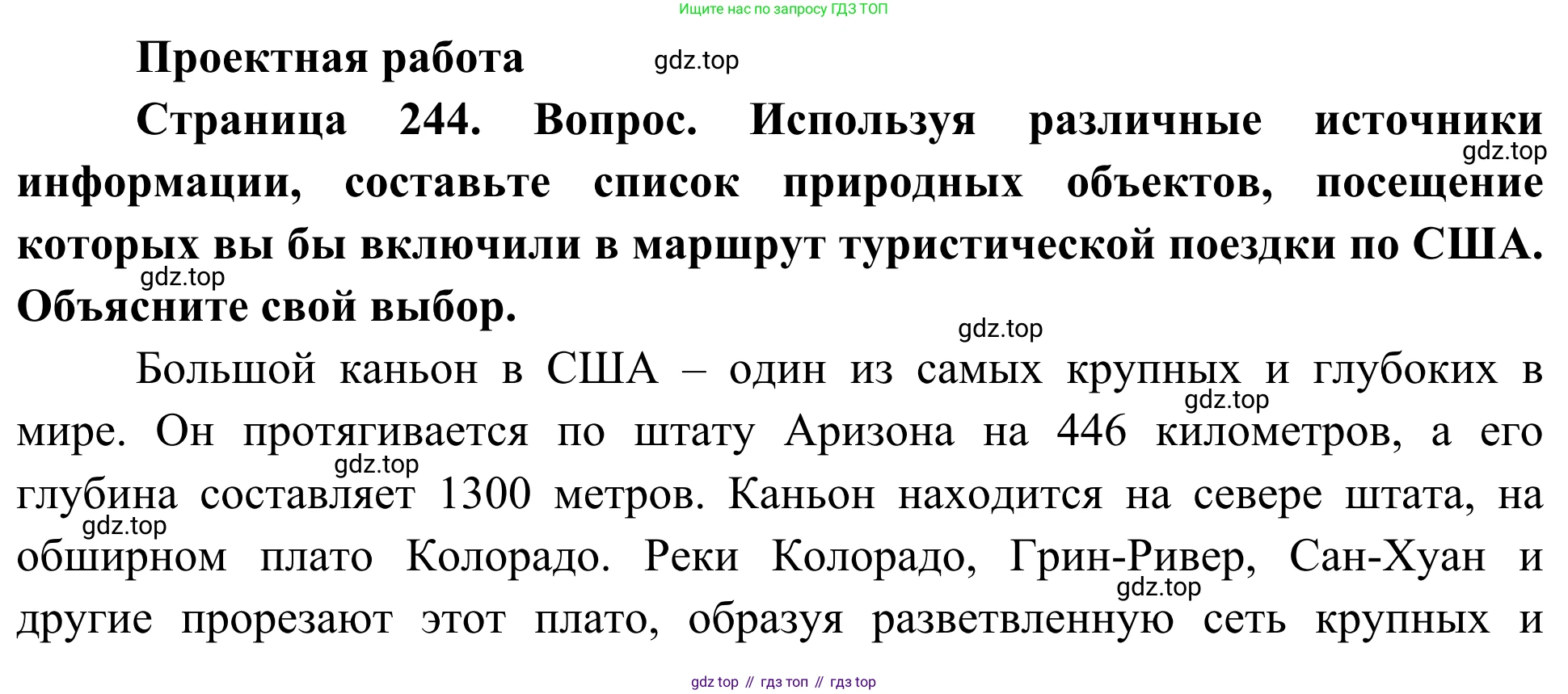 Ищите нас по запросу ГДЗ ТОП

Проектная работа gdz.top

Страница 244. Вопрос. Используя различные источники gdz.top информации, составьте список природных объектов, посещение которых вы бы включили в маршрут туристической поездки по США. gdz.top Объясните свой выбор.

gdz.top

Большой каньон в США – один из самых крупных и глубоких в gdz.top мире. Он протягивается по штату Аризона на 446 километров, а его gdz.top глубина составляет 1300 метров. Каньон находится на севере штата, на gdz.top обширном плато Колорадо. Реки Колорадо, Грин-Ривер, Сан-Хуан и gdz.top другие прорезают этот плато, образуя разветвленную сеть крупных и

gdz top // гдз топ // гдз top